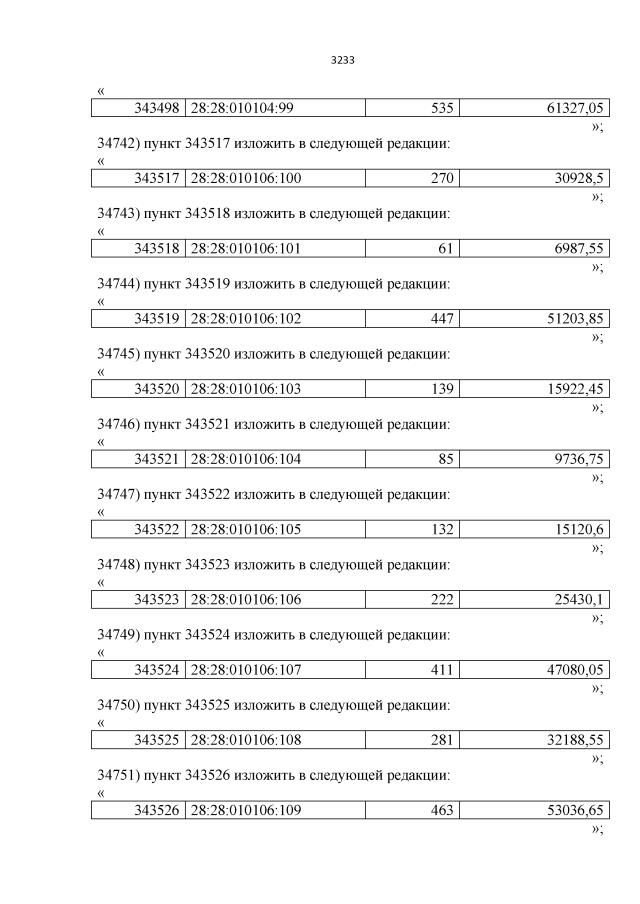 3233

«

| 343498 | 28:28:010104:99 | 535 | 61327,05 |
|---|---|---|---|

»;

34742) пункт 343517 изложить в следующей редакции:

«

| 343517 | 28:28:010106:100 | 270 | 30928,5 |
|---|---|---|---|

»;

34743) пункт 343518 изложить в следующей редакции:

«

| 343518 | 28:28:010106:101 | 61 | 6987,55 |
|---|---|---|---|

»;

34744) пункт 343519 изложить в следующей редакции:

«

| 343519 | 28:28:010106:102 | 447 | 51203,85 |
|---|---|---|---|

»;

34745) пункт 343520 изложить в следующей редакции:

«

| 343520 | 28:28:010106:103 | 139 | 15922,45 |
|---|---|---|---|

»;

34746) пункт 343521 изложить в следующей редакции:

«

| 343521 | 28:28:010106:104 | 85 | 9736,75 |
|---|---|---|---|

»;

34747) пункт 343522 изложить в следующей редакции:

«

| 343522 | 28:28:010106:105 | 132 | 15120,6 |
|---|---|---|---|

»;

34748) пункт 343523 изложить в следующей редакции:

«

| 343523 | 28:28:010106:106 | 222 | 25430,1 |
|---|---|---|---|

»;

34749) пункт 343524 изложить в следующей редакции:

«

| 343524 | 28:28:010106:107 | 411 | 47080,05 |
|---|---|---|---|

»;

34750) пункт 343525 изложить в следующей редакции:

«

| 343525 | 28:28:010106:108 | 281 | 32188,55 |
|---|---|---|---|

»;

34751) пункт 343526 изложить в следующей редакции:

«

| 343526 | 28:28:010106:109 | 463 | 53036,65 |
|---|---|---|---|

»;